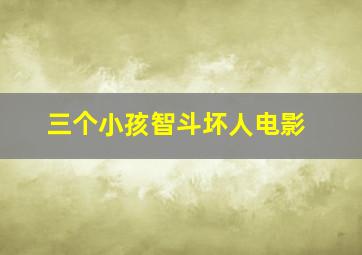 三个小孩智斗坏人电影